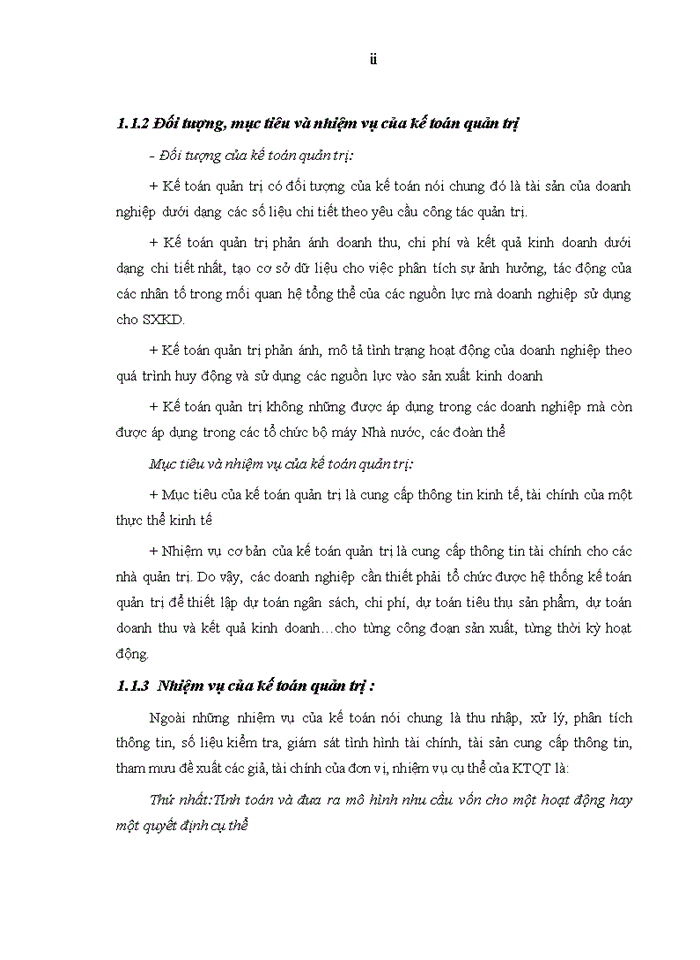 ii

1.1.2 Đối tượng, mục tiêu và nhiệm vụ của kế toán quản trị

- Đối tượng của kế toán quản trị:

+ Kế toán quản trị có đối tượng của kế toán nói chung đó là tài sản của doanh nghiệp dưới dạng các số liệu chi tiết theo yêu cầu công tác quản trị.

+ Kế toán quản trị phản ánh doanh thu, chi phí và kết quả kinh doanh dưới dạng chi tiết nhất, tạo cơ sở dữ liệu cho việc phân tích sự ảnh hưởng, tác động của các nhân tố trong mối quan hệ tổng thể của các nguồn lực mà doanh nghiệp sử dụng cho SXKD.

+ Kế toán quản trị phản ánh, mô tả tình trạng hoạt động của doanh nghiệp theo quá trình huy động và sử dụng các nguồn lực vào sản xuất kinh doanh

+ Kế toán quản trị không những được áp dụng trong các doanh nghiệp mà còn được áp dụng trong các tổ chức bộ máy Nhà nước, các đoàn thể

Mục tiêu và nhiệm vụ của kế toán quản trị:

+ Mục tiêu của kế toán quản trị là cung cấp thông tin kinh tế, tài chính của một thực thể kinh tế

+ Nhiệm vụ cơ bản của kế toán quản trị là cung cấp thông tin tài chính cho các nhà quản trị. Do vậy, các doanh nghiệp cần thiết phải tổ chức được hệ thống kế toán quản trị để thiết lập dự toán ngân sách, chi phí, dự toán tiêu thụ sản phẩm, dự toán doanh thu và kết quả kinh doanh…cho từng công đoạn sản xuất, từng thời kỳ hoạt động.

1.1.3 Nhiệm vụ của kế toán quản trị :

Ngoài những nhiệm vụ của kế toán nói chung là thu nhập, xử lý, phân tích thông tin, số liệu kiểm tra, giám sát tình hình tài chính, tài sản cung cấp thông tin, tham mưu đề xuất các giả, tài chính của đơn vị, nhiệm vụ cụ thể của KTQT là:

Thứ nhất:Tính toán và đưa ra mô hình nhu cầu vốn cho một hoạt động hay một quyết định cụ thể